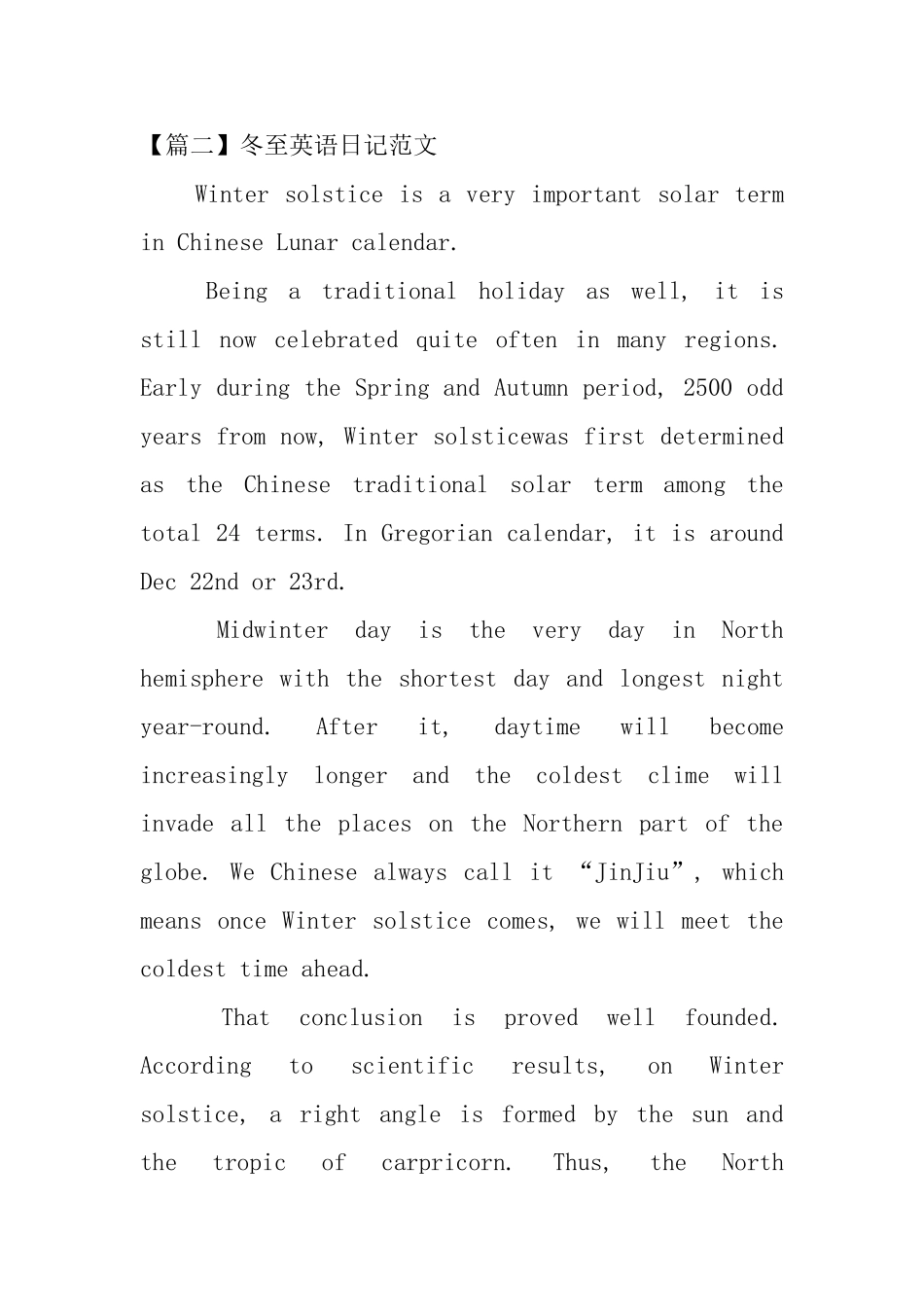 【篇二】冬至英语日记范文

Winter solstice is a very important solar term in Chinese Lunar calendar.

Being a traditional holiday as well, it is still now celebrated quite often in many regions. Early during the Spring and Autumn period, 2500 odd years from now, Winter solsticewas first determined as the Chinese traditional solar term among the total 24 terms. In Gregorian calendar, it is around Dec 22nd or 23rd.

Midwinter day is the very day in North hemisphere with the shortest day and longest night year-round. After it, daytime will become increasingly longer and the coldest clime will invade all the places on the Northern part of the globe. We Chinese always call it "JinJiu", which means once Winter solstice comes, we will meet the coldest time ahead.

That conclusion is proved well founded. According to scientific results, on Winter solstice, a right angle is formed by the sun and the tropic of carpricorn. Thus, the North